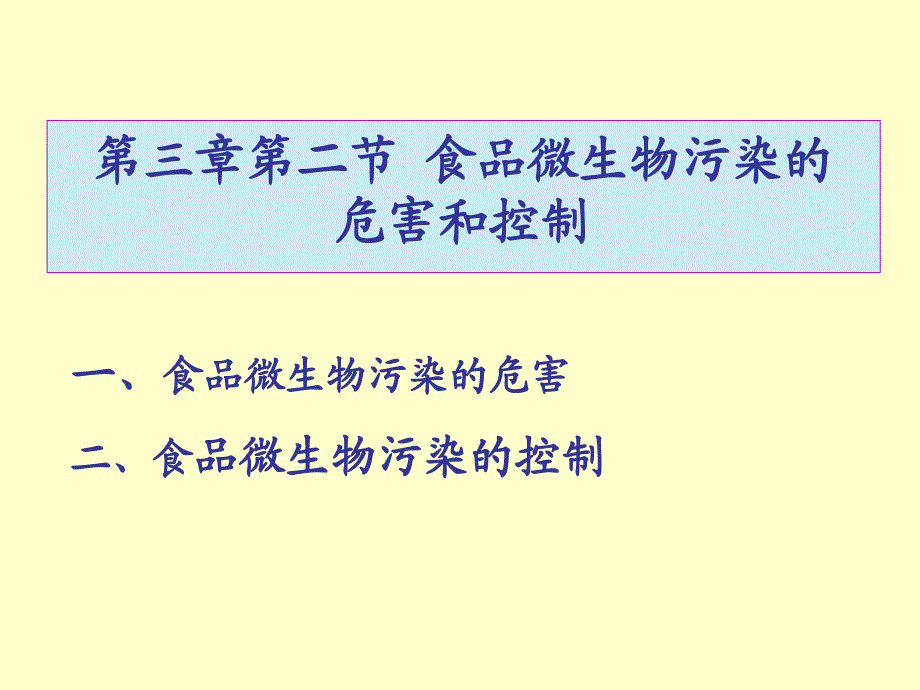 第三章第二节 食品微生物污染的危害和控制

一、 食品微生物污染的危害

二、食品微生物污染的控制